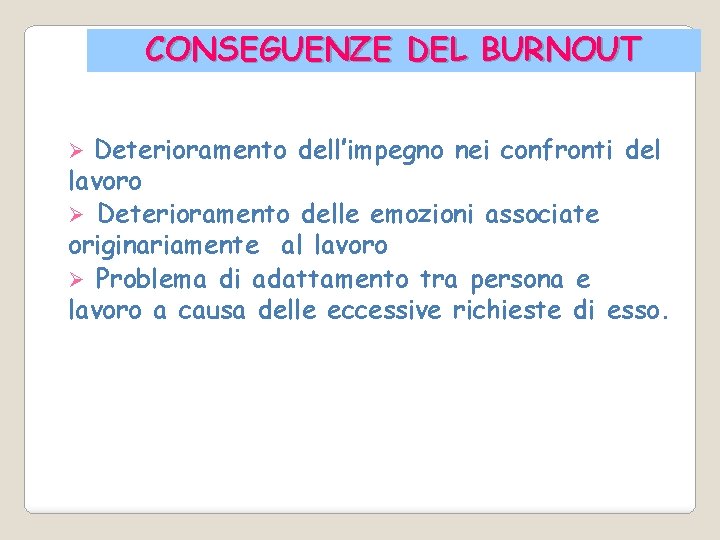 CONSEGUENZE DEL BURNOUT

➢ Deterioramento dell'impegno nei confronti del lavoro
➢ Deterioramento delle emozioni associate originariamente al lavoro
➢ Problema di adattamento tra persona e lavoro a causa delle eccessive richieste di esso.